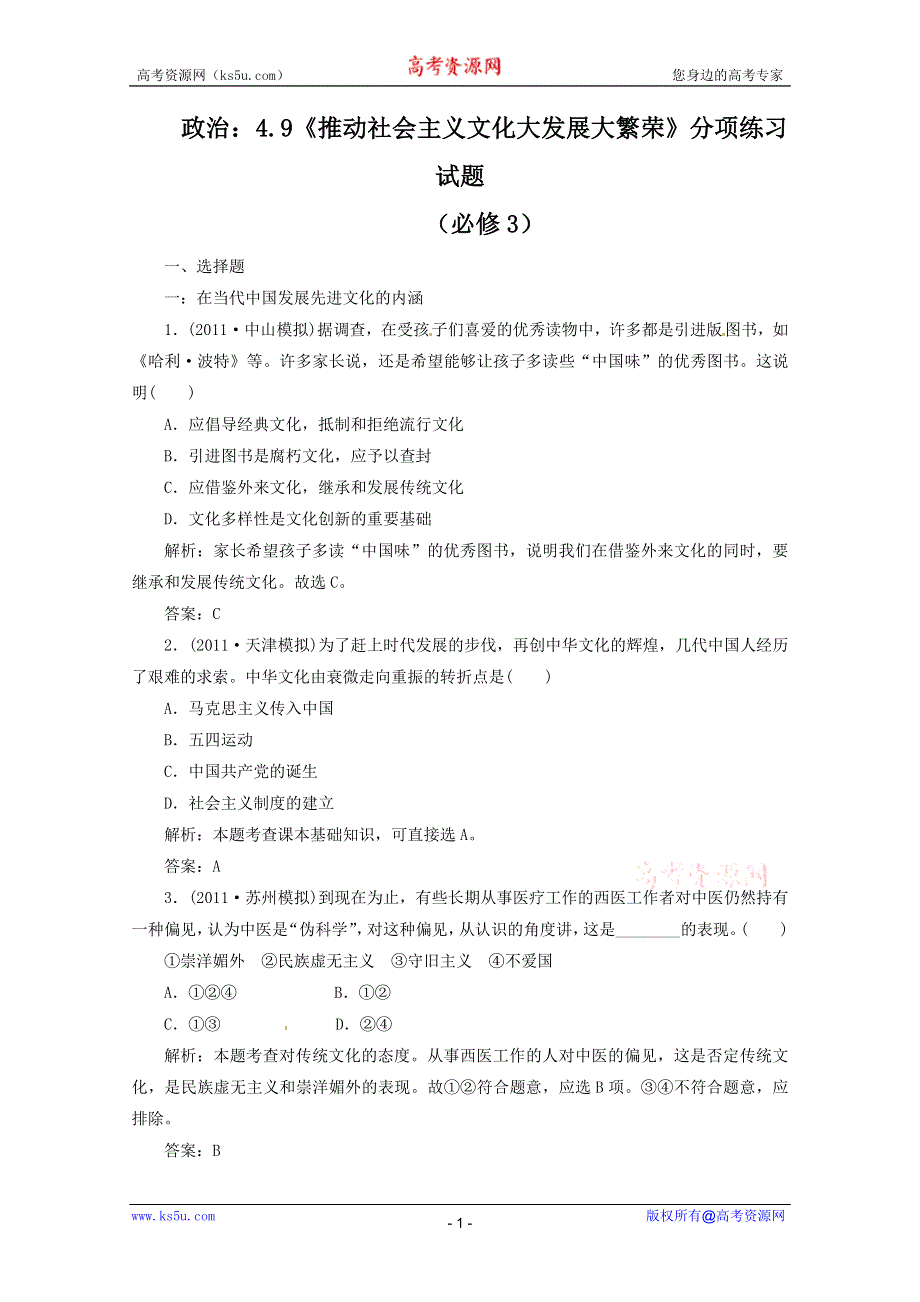 高考资源网（ks5u.com） 高考资源网 您身边的高考专家

政治：4.9《推动社会主义文化大发展大繁荣》分项练习试题

（必修3）

一、选择题

一：在当代中国发展先进文化的内涵

1．(2011·中山模拟)据调查，在受孩子们喜爱的优秀读物中，许多都是引进版图书，如《哈利·波特》等。许多家长说，还是希望能够让孩子多读些“中国味”的优秀图书。这说明(　　)

A．应倡导经典文化，抵制和拒绝流行文化

B．引进图书是腐朽文化，应予以查封

C．应借鉴外来文化，继承和发展传统文化

D．文化多样性是文化创新的重要基础

解析：家长希望孩子多读“中国味”的优秀图书，说明我们在借鉴外来文化的同时，要继承和发展传统文化。故选C。

答案：C

2．(2011·天津模拟)为了赶上时代发展的步伐，再创中华文化的辉煌，几代中国人经历了艰难的求索。中华文化由衰微走向重振的转折点是(　　)

A．马克思主义传入中国

B．五四运动

C．中国共产党的诞生

D．社会主义制度的建立

解析：本题考查课本基础知识，可直接选A。

答案：A

高考资源网

3．(2011·苏州模拟)到现在为止，有些长期从事医疗工作的西医工作者对中医仍然持有一种偏见，认为中医是“伪科学”，对这种偏见，从认识的角度讲，这是________的表现。(　　)

①崇洋媚外　②民族虚无主义　③守旧主义　④不爱国

A．①②④　　B．①②

C．①③　　D．②④

解析：本题考查对传统文化的态度。从事西医工作的人对中医的偏见，这是否定传统文化，是民族虚无主义和崇洋媚外的表现。故①②符合题意，应选B项。③④不符合题意，应排除。

答案：B

www.ks5u.com - 1 - 版权所有@高考资源网